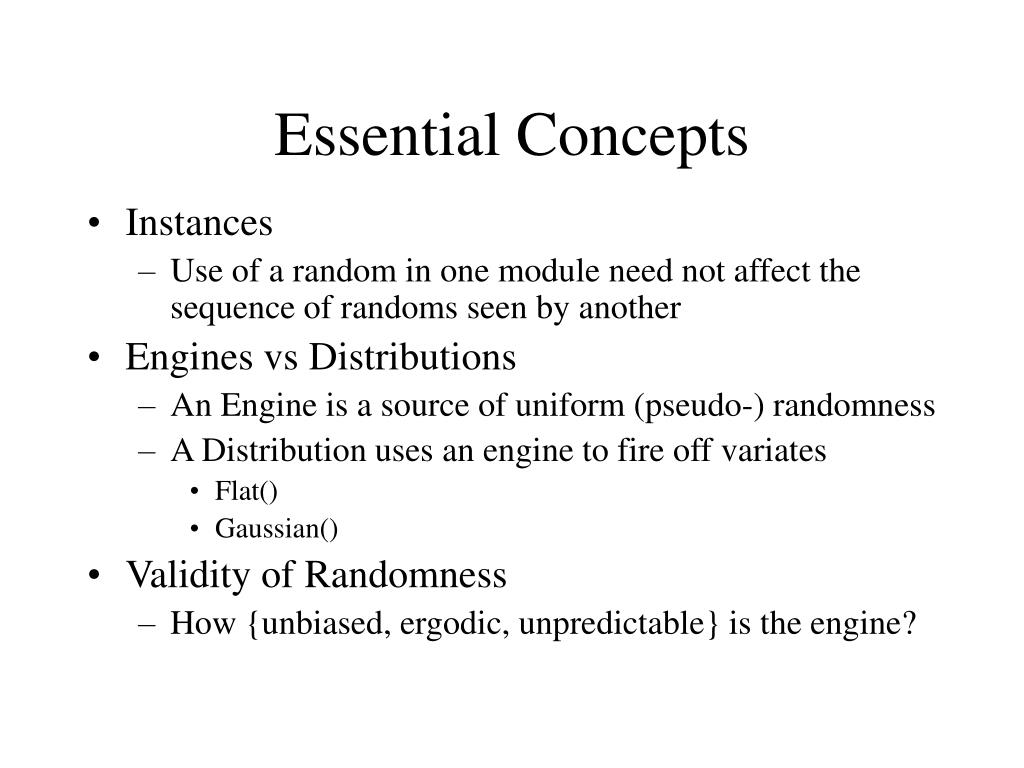 Essential Concepts

• Instances
– Use of a random in one module need not affect the sequence of randoms seen by another
• Engines vs Distributions
– An Engine is a source of uniform (pseudo-) randomness
– A Distribution uses an engine to fire off variates
• Flat()
• Gaussian()
• Validity of Randomness
– How {unbiased, ergodic, unpredictable} is the engine?